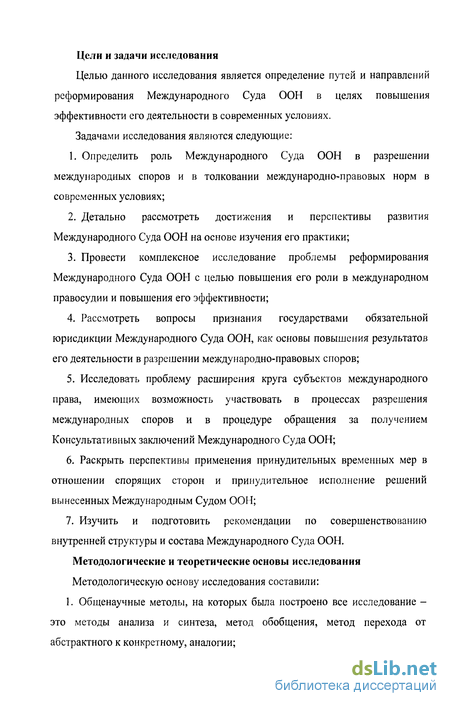 Цели и задачи исследования

Целью данного исследования является определение путей и направлений реформирования Международного Суда ООН в целях повышения эффективности его деятельности в современных условиях.

Задачами исследования являются следующие:

1. Определить роль Международного Суда ООН в разрешении международных споров и в толковании международно-правовых норм в современных условиях;

2. Детально рассмотреть достижения и перспективы развития Международного Суда ООН на основе изучения его практики;

3. Провести комплексное исследование проблемы реформирования Международного Суда ООН с целью повышения его роли в международном правосудии и повышения его эффективности;

4. Рассмотреть вопросы признания государствами обязательной юрисдикции Международного Суда ООН, как основы повышения результатов его деятельности в разрешении международно-правовых споров;

5. Исследовать проблему расширения круга субъектов международного права, имеющих возможность участвовать в процессах разрешения международных споров и в процедуре обращения за получением Консультативных заключений Международного Суда ООН;

6. Раскрыть перспективы применения принудительных временных мер в отношении спорящих сторон и принудительное исполнение решений вынесенных Международным Судом ООН;

7. Изучить и подготовить рекомендации по совершенствованию внутренней структуры и состава Международного Суда ООН.

Методологические и теоретические основы исследования

Методологическую основу исследования составили:

1. Общенаучные методы, на которых была построено все исследование – это методы анализа и синтеза, метод обобщения, метод перехода от абстрактного к конкретному, аналогии;

dsLib.net
библиотека диссертаций